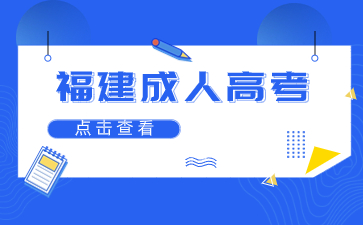 福建成人高考

点击查看